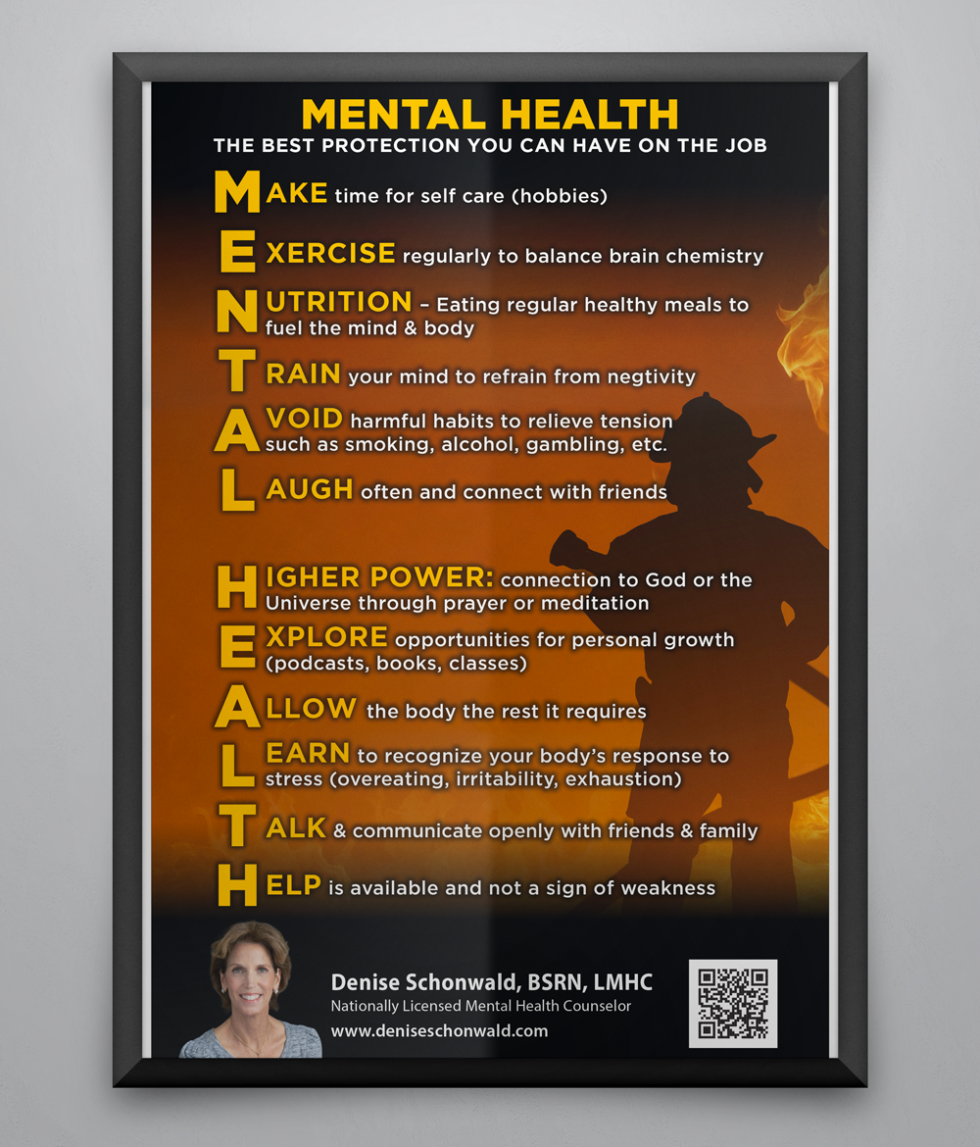 MENTAL HEALTH
THE BEST PROTECTION YOU CAN HAVE ON THE JOB

MAKE time for self care (hobbies)

EXERCISE regularly to balance brain chemistry

NUTRITION – Eating regular healthy meals to fuel the mind & body

TRAIN your mind to refrain from negtivity

AVOID harmful habits to relieve tension such as smoking, alcohol, gambling, etc.

LAUGH often and connect with friends

HIGHER POWER: connection to God or the Universe through prayer or meditation

EXPLORE opportunities for personal growth (podcasts, books, classes)

ALLOW the body the rest it requires

LEARN to recognize your body's response to stress (overeating, irritability, exhaustion)

TALK & communicate openly with friends & family

HELP is available and not a sign of weakness

Denise Schonwald, BSRN, LMHC
Nationally Licensed Mental Health Counselor
www.deniseschonwald.com